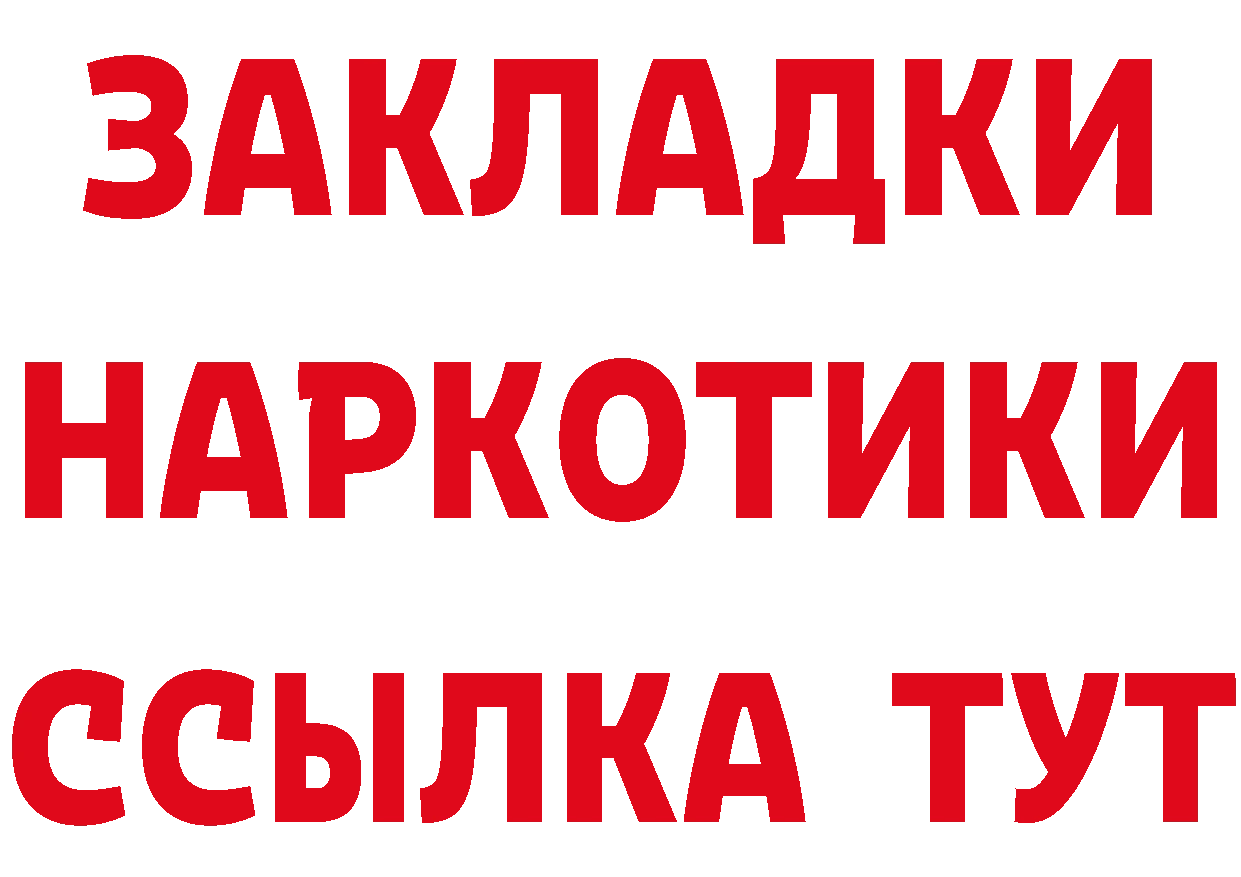 ЗАКЛАДКИ НАРКОТИКИ ССЫЛКА ТУТ